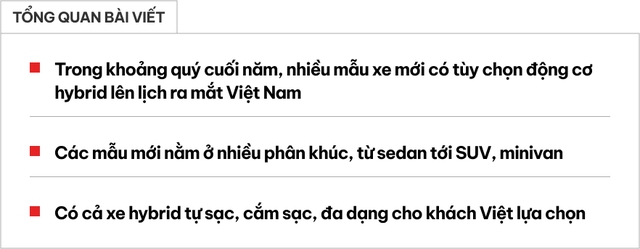 TỔNG QUAN BÀI VIẾT

Trong khoảng quý cuối năm, nhiều mẫu xe mới có tùy chọn động cơ hybrid lên lịch ra mắt Việt Nam

Các mẫu mới nằm ở nhiều phân khúc, từ sedan tới SUV, minivan

Có cả xe hybrid tự sạc, cắm sạc, đa dạng cho khách Việt lựa chọn